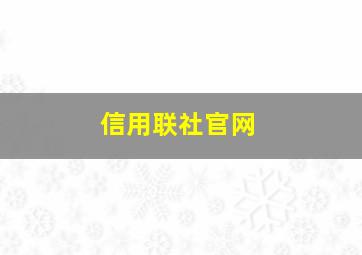 信用联社官网